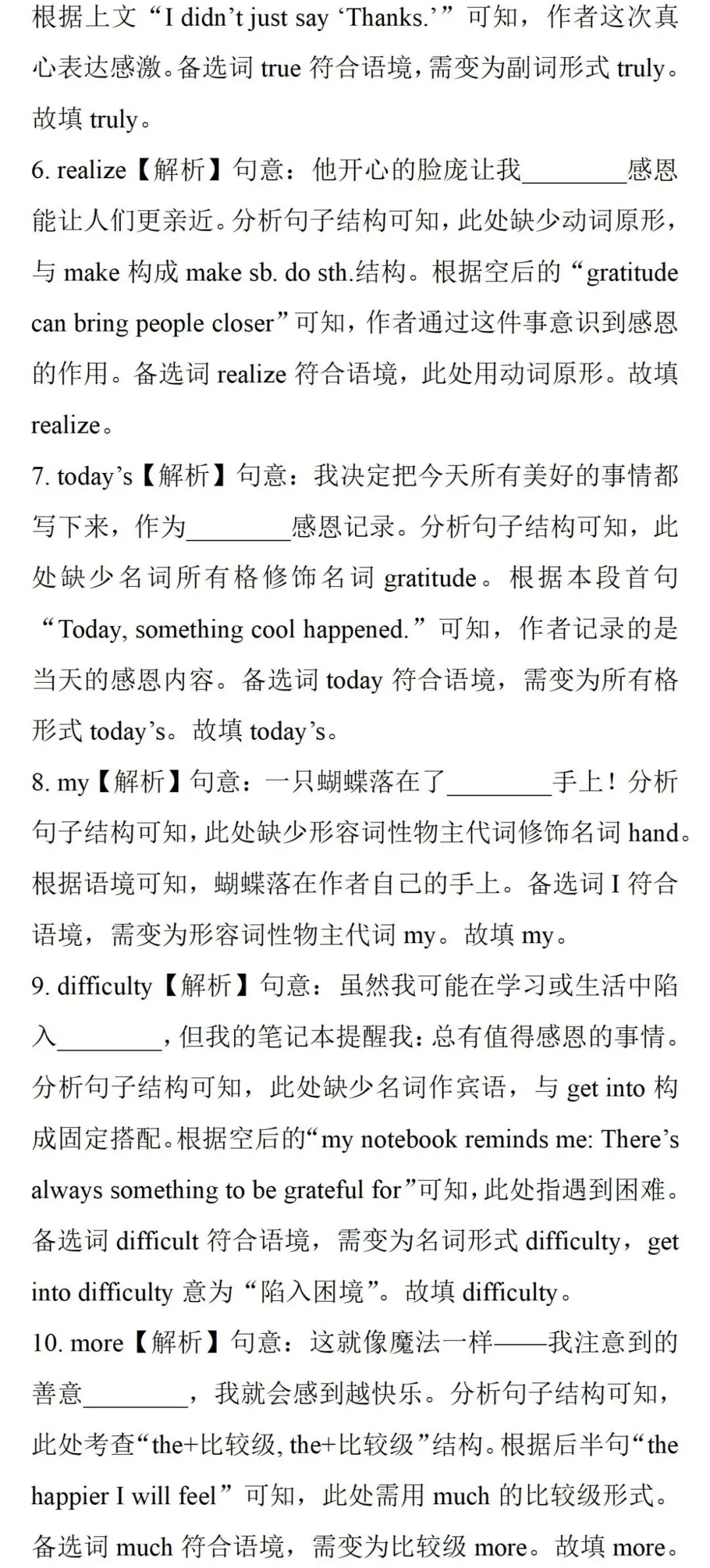 根据上文“I didn’t just say ‘Thanks.’”可知，作者这次真心表达感激。备选词 true 符合语境，需变为副词形式 truly。故填 truly。

6. realize【解析】句意：他开心的脸庞让我________感恩能让人们更亲近。分析句子结构可知，此处缺少动词原形，与 make 构成 make sb. do sth.结构。根据空后的“gratitude can bring people closer”可知，作者通过这件事意识到感恩的作用。备选词 realize 符合语境，此处用动词原形。故填 realize。

7. today’s【解析】句意：我决定把今天所有美好的事情都写下来，作为________感恩记录。分析句子结构可知，此处缺少名词所有格修饰名词 gratitude。根据本段首句“Today, something cool happened.”可知，作者记录的是当天的感恩内容。备选词 today 符合语境，需变为所有格形式 today’s。故填 today’s。

8. my【解析】句意：一只蝴蝶落在了________手上！分析句子结构可知，此处缺少形容词性物主代词修饰名词 hand。根据语境可知，蝴蝶落在作者自己的手上。备选词 I 符合语境，需变为形容词性物主代词 my。故填 my。

9. difficulty【解析】句意：虽然我可能在学习或生活中陷入________，但我的笔记本提醒我：总有值得感恩的事情。分析句子结构可知，此处缺少名词作宾语，与 get into 构成固定搭配。根据空后的“my notebook reminds me: There’s always something to be grateful for”可知，此处指遇到困难。备选词 difficult 符合语境，需变为名词形式 difficulty，get into difficulty 意为“陷入困境”。故填 difficulty。

10. more【解析】句意：这就像魔法一样——我注意到的善意________，我就会感到越快乐。分析句子结构可知，此处考查“the+比较级, the+比较级”结构。根据后半句“the happier I will feel”可知，此处需用 much 的比较级形式。备选词 much 符合语境，需变为比较级 more。故填 more。